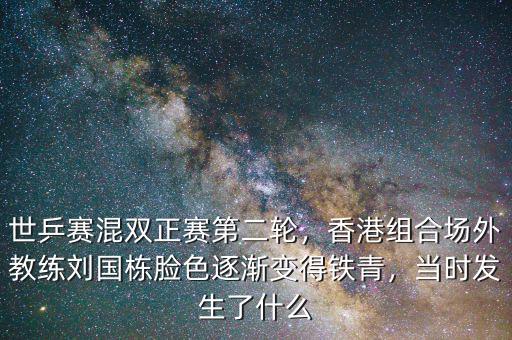 世乒赛混双正赛第二轮，香港组合场外教练刘国栋脸色逐渐变得铁青，当时发生了什么